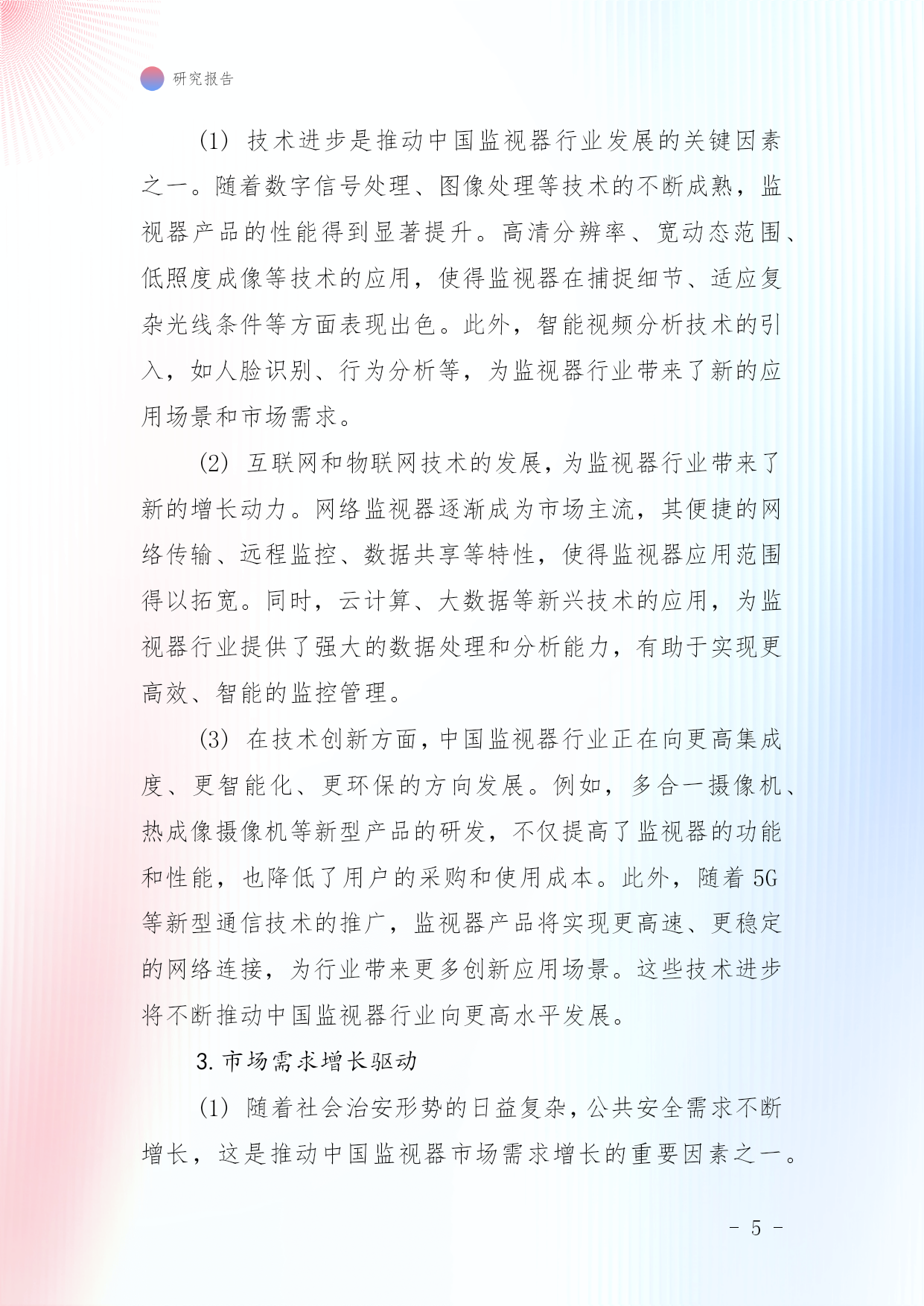 研究报告

(1) 技术进步是推动中国监视器行业发展的关键因素之一。随着数字信号处理、图像处理等技术的不断成熟，监视器产品的性能得到显著提升。高清分辨率、宽动态范围、低照度成像等技术的应用，使得监视器在捕捉细节、适应复杂光线条件等方面表现出色。此外，智能视频分析技术的引入，如人脸识别、行为分析等，为监视器行业带来了新的应用场景和市场需求。

(2) 互联网和物联网技术的发展，为监视器行业带来了新的增长动力。网络监视器逐渐成为市场主流，其便捷的网络传输、远程监控、数据共享等特性，使得监视器应用范围得以拓宽。同时，云计算、大数据等新兴技术的应用，为监视器行业提供了强大的数据处理和分析能力，有助于实现更高效、智能的监控管理。

(3) 在技术创新方面，中国监视器行业正在向更高集成度、更智能化、更环保的方向发展。例如，多合一摄像机、热成像摄像机等新型产品的研发，不仅提高了监视器的功能和性能，也降低了用户的采购和使用成本。此外，随着 5G 等新型通信技术的推广，监视器产品将实现更高速、更稳定的网络连接，为行业带来更多创新应用场景。这些技术进步将不断推动中国监视器行业向更高水平发展。

3. 市场需求增长驱动

(1) 随着社会治安形势的日益复杂，公共安全需求不断增长，这是推动中国监视器市场需求增长的重要因素之一。

- 5 -